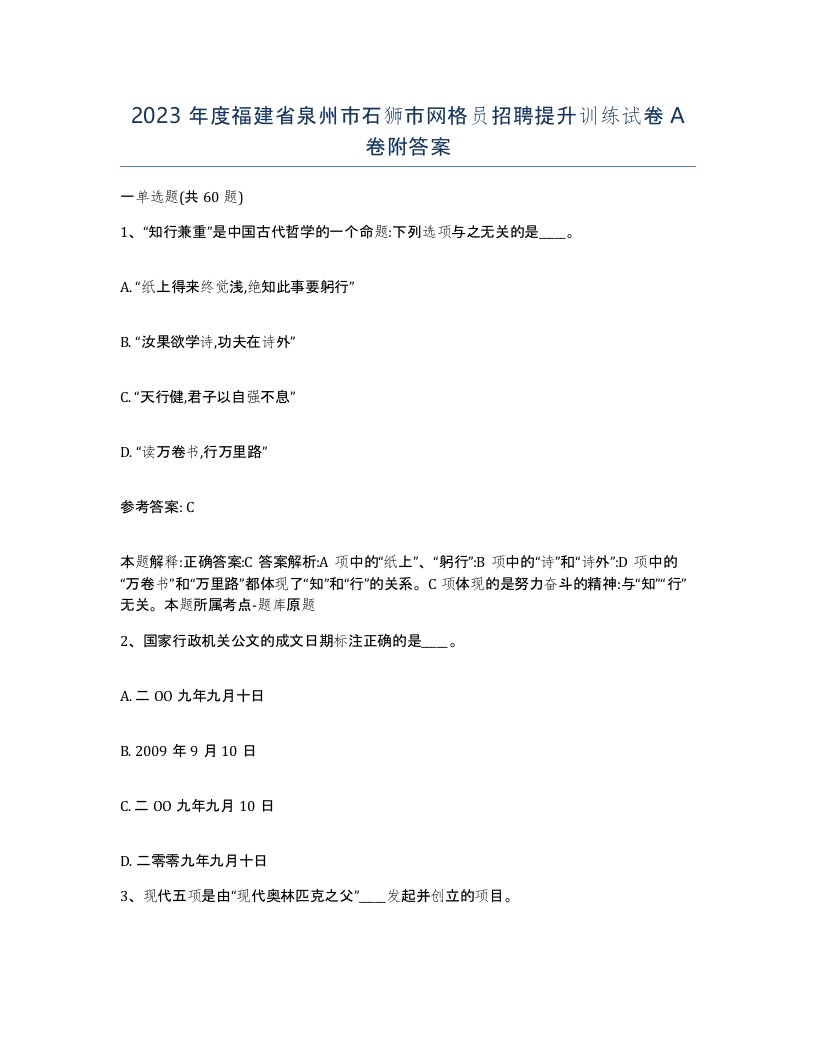 2023 年度福建省泉州市石狮市网格员招聘提升训练试卷 A 卷附答案

一单选题(共 60 题)

1、“知行兼重”是中国古代哲学的一个命题:下列选项与之无关的是____。

A. “纸上得来终觉浅,绝知此事要躬行”

B. “汝果欲学诗,功夫在诗外”

C. “天行健,君子以自强不息”

D. “读万卷书,行万里路”

参考答案: C

本题解释:正确答案:C 答案解析:A 项中的“纸上”、“躬行”:B 项中的“诗”和“诗外”:D 项中的“万卷书”和“万里路”都体现了“知”和“行”的关系。C 项体现的是努力奋斗的精神:与“知”“行”无关。本题所属考点-题库原题

2、国家行政机关公文的成文日期标注正确的是____。

A. 二 OO 九年九月十日

B. 2009 年 9 月 10 日

C. 二 OO 九年九月 10 日

D. 二零零九年九月十日

3、现代五项是由“现代奥林匹克之父”____发起并创立的项目。